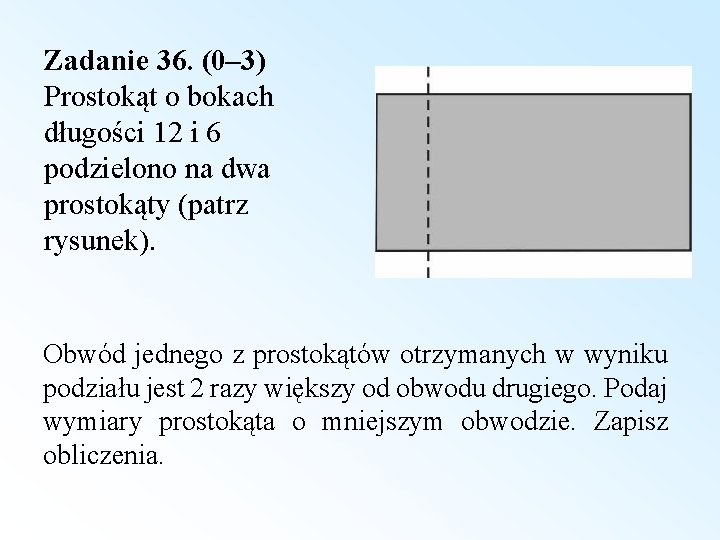 Zadanie 36. (0–3)
Prostokąt o bokach długości 12 i 6 podzielono na dwa prostokąty (patrz rysunek).

Obwód jednego z prostokątów otrzymanych w wyniku podziału jest 2 razy większy od obwodu drugiego. Podaj wymiary prostokąta o mniejszym obwodzie. Zapisz obliczenia.